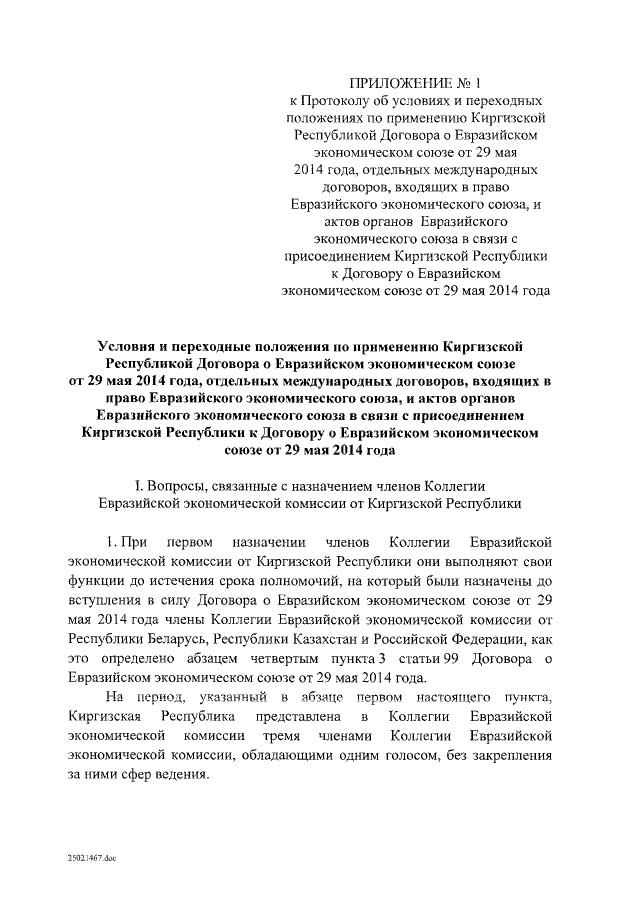 ПРИЛОЖЕНИЕ № 1
к Протоколу об условиях и переходных положениях по применению Киргизской Республикой Договора о Евразийском экономическом союзе от 29 мая 2014 года, отдельных международных договоров, входящих в право Евразийского экономического союза, и актов органов Евразийского экономического союза в связи с присоединением Киргизской Республики к Договору о Евразийском экономическом союзе от 29 мая 2014 года

Условия и переходные положения по применению Киргизской Республикой Договора о Евразийском экономическом союзе от 29 мая 2014 года, отдельных международных договоров, входящих в право Евразийского экономического союза, и актов органов Евразийского экономического союза в связи с присоединением Киргизской Республики к Договору о Евразийском экономическом союзе от 29 мая 2014 года

I. Вопросы, связанные с назначением членов Коллегии Евразийской экономической комиссии от Киргизской Республики

1. При первом назначении членов Коллегии Евразийской экономической комиссии от Киргизской Республики они выполняют свои функции до истечения срока полномочий, на который были назначены до вступления в силу Договора о Евразийском экономическом союзе от 29 мая 2014 года члены Коллегии Евразийской экономической комиссии от Республики Беларусь, Республики Казахстан и Российской Федерации, как это определено абзацем четвертым пункта 3 статьи 99 Договора о Евразийском экономическом союзе от 29 мая 2014 года.

На период, указанный в абзаце первом настоящего пункта, Киргизская Республика представлена в Коллегии Евразийской экономической комиссии тремя членами Коллегии Евразийской экономической комиссии, обладающими одним голосом, без закрепления за ними сфер ведения.

25021467.doc